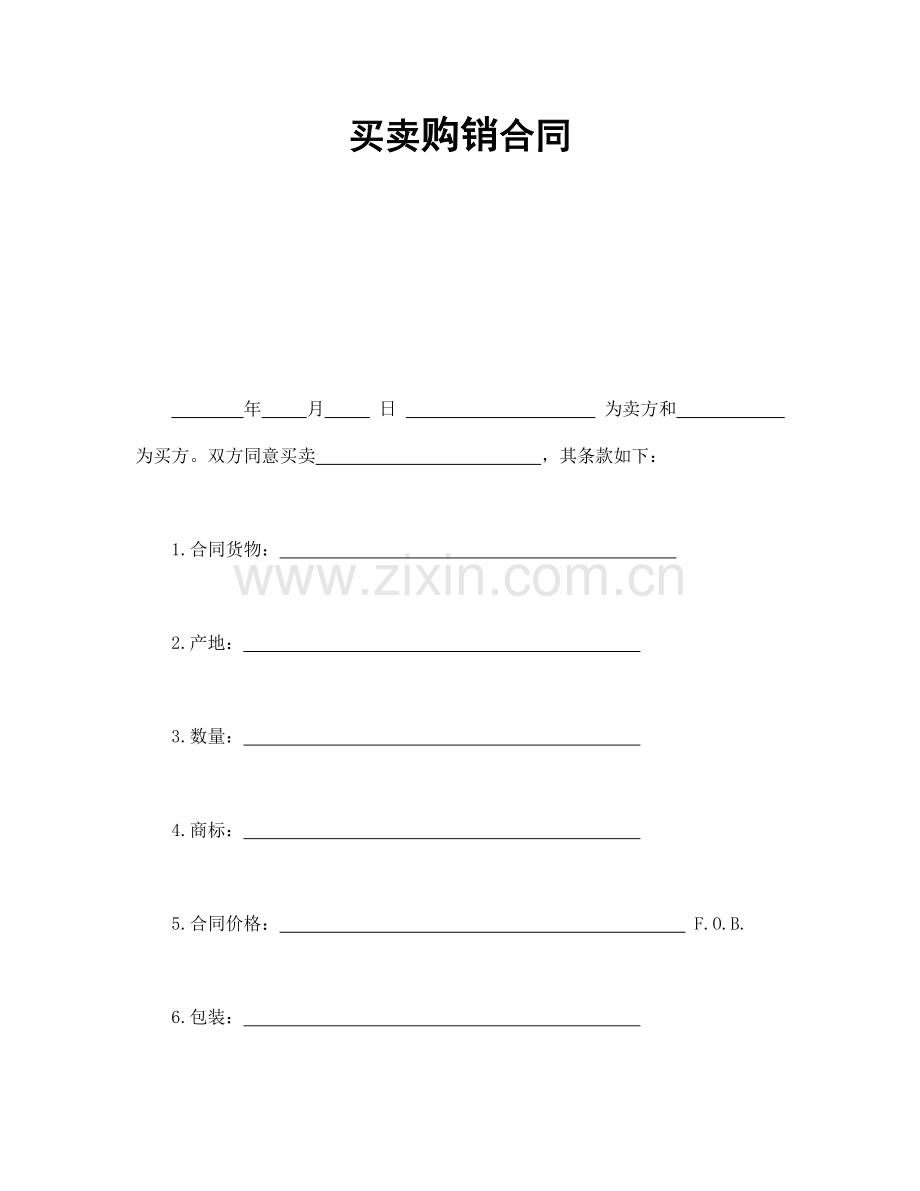 买卖购销合同

____年____月____日____为卖方和____为买方。双方同意买卖____，其条款如下：

1.合同货物：____

2.产地：____

3.数量：____

4.商标：____

5.合同价格：____ F.O.B.

6.包装：____

www.zixin.com.cn